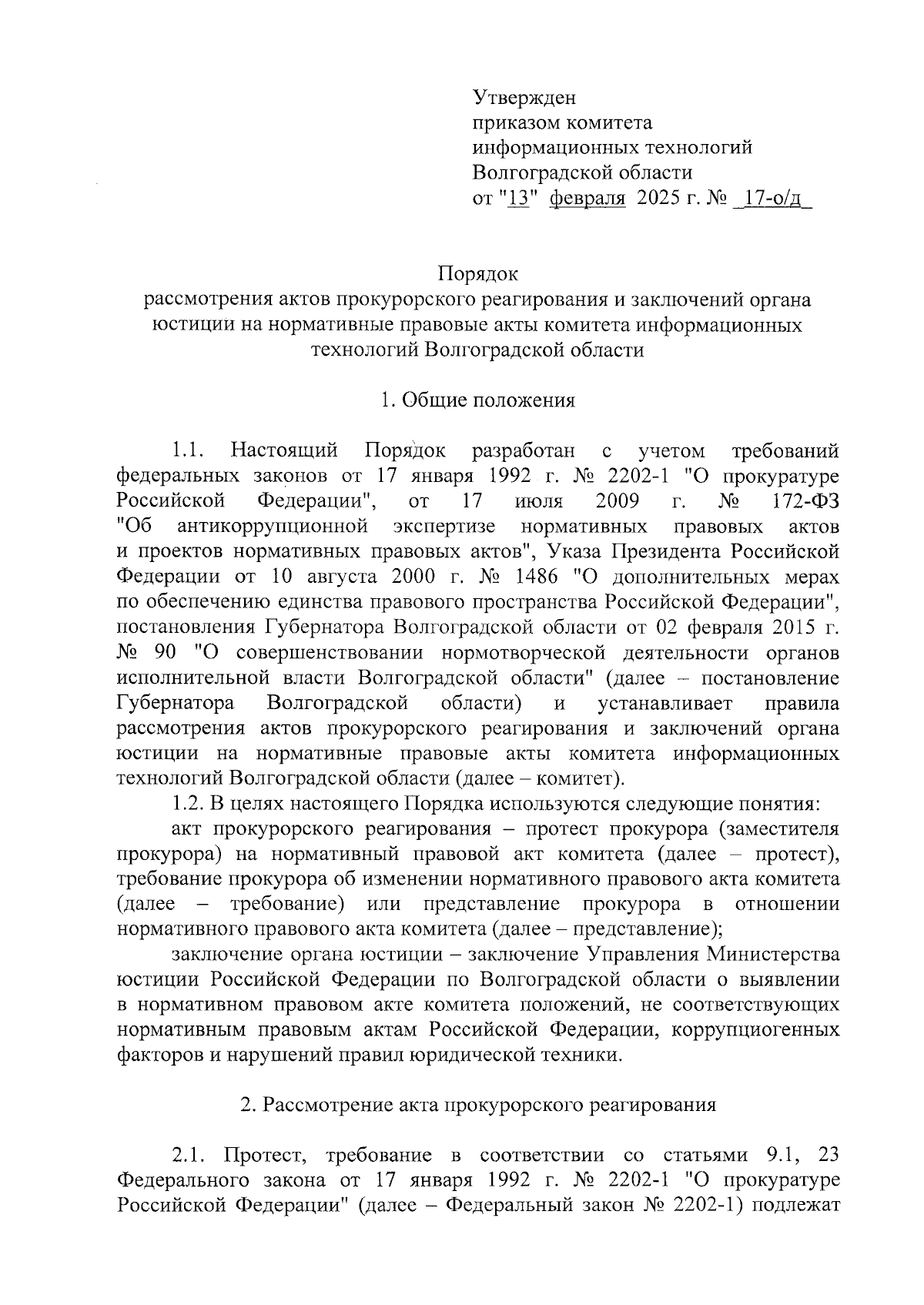 Утвержден
приказом комитета
информационных технологий
Волгоградской области
от "13" февраля 2025 г. № 17-о/д

Порядок
рассмотрения актов прокурорского реагирования и заключений органа юстиции на нормативные правовые акты комитета информационных технологий Волгоградской области

1. Общие положения

1.1. Настоящий Порядок разработан с учетом требований федеральных законов от 17 января 1992 г. № 2202-1 "О прокуратуре Российской Федерации", от 17 июля 2009 г. № 172-ФЗ "Об антикоррупционной экспертизе нормативных правовых актов и проектов нормативных правовых актов", Указа Президента Российской Федерации от 10 августа 2000 г. № 1486 "О дополнительных мерах по обеспечению единства правового пространства Российской Федерации", постановления Губернатора Волгоградской области от 02 февраля 2015 г. № 90 "О совершенствовании нормотворческой деятельности органов исполнительной власти Волгоградской области" (далее – постановление Губернатора Волгоградской области) и устанавливает правила рассмотрения актов прокурорского реагирования и заключений органа юстиции на нормативные правовые акты комитета информационных технологий Волгоградской области (далее – комитет).

1.2. В целях настоящего Порядка используются следующие понятия:

акт прокурорского реагирования – протест прокурора (заместителя прокурора) на нормативный правовой акт комитета (далее – протест), требование прокурора об изменении нормативного правового акта комитета (далее – требование) или представление прокурора в отношении нормативного правового акта комитета (далее – представление);

заключение органа юстиции – заключение Управления Министерства юстиции Российской Федерации по Волгоградской области о выявлении в нормативном правовом акте комитета положений, не соответствующих нормативным правовым актам Российской Федерации, коррупциогенных факторов и нарушений правил юридической техники.

2. Рассмотрение акта прокурорского реагирования

2.1. Протест, требование в соответствии со статьями 9.1, 23 Федерального закона от 17 января 1992 г. № 2202-1 "О прокуратуре Российской Федерации" (далее – Федеральный закон № 2202-1) подлежат